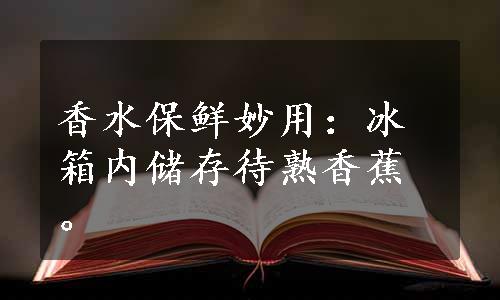 香水保鲜妙用：冰箱内储存待熟香蕉。